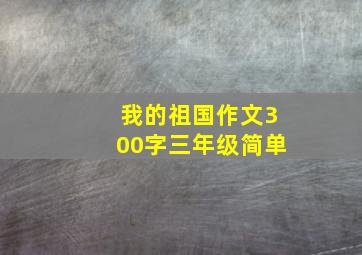 我的祖国作文300字三年级简单